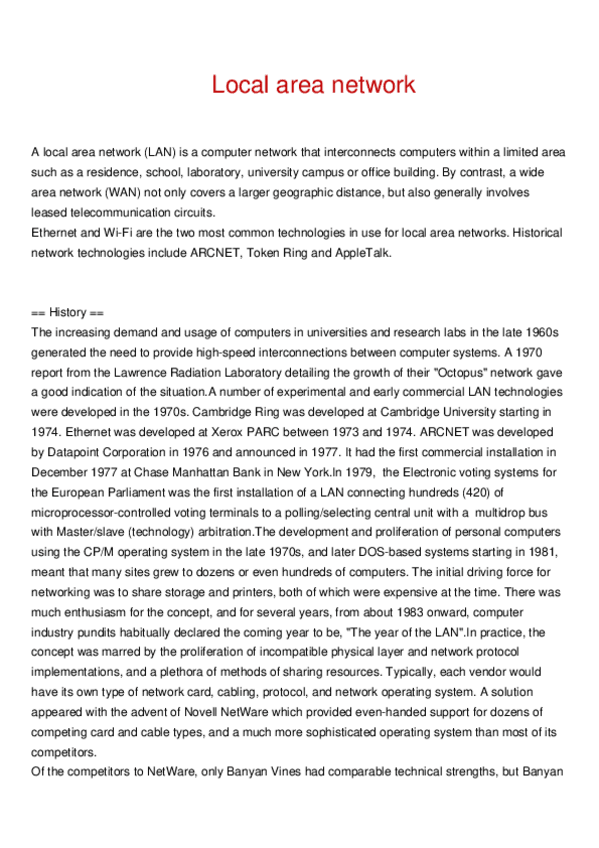 Local area network

A local area network (LAN) is a computer network that interconnects computers within a limited area such as a residence, school, laboratory, university campus or office building. By contrast, a wide area network (WAN) not only covers a larger geographic distance, but also generally involves leased telecommunication circuits.
Ethernet and Wi-Fi are the two most common technologies in use for local area networks. Historical network technologies include ARCNET, Token Ring and AppleTalk.

== History ==
The increasing demand and usage of computers in universities and research labs in the late 1960s generated the need to provide high-speed interconnections between computer systems. A 1970 report from the Lawrence Radiation Laboratory detailing the growth of their "Octopus" network gave a good indication of the situation.A number of experimental and early commercial LAN technologies were developed in the 1970s. Cambridge Ring was developed at Cambridge University starting in 1974. Ethernet was developed at Xerox PARC between 1973 and 1974. ARCNET was developed by Datapoint Corporation in 1976 and announced in 1977. It had the first commercial installation in December 1977 at Chase Manhattan Bank in New York.In 1979, the Electronic voting systems for the European Parliament was the first installation of a LAN connecting hundreds (420) of microprocessor-controlled voting terminals to a polling/selecting central unit with a multidrop bus with Master/slave (technology) arbitration.The development and proliferation of personal computers using the CP/M operating system in the late 1970s, and later DOS-based systems starting in 1981, meant that many sites grew to dozens or even hundreds of computers. The initial driving force for networking was to share storage and printers, both of which were expensive at the time. There was much enthusiasm for the concept, and for several years, from about 1983 onward, computer industry pundits habitually declared the coming year to be, "The year of the LAN".In practice, the concept was marred by the proliferation of incompatible physical layer and network protocol implementations, and a plethora of methods of sharing resources. Typically, each vendor would have its own type of network card, cabling, protocol, and network operating system. A solution appeared with the advent of Novell NetWare which provided even-handed support for dozens of competing card and cable types, and a much more sophisticated operating system than most of its competitors.
Of the competitors to NetWare, only Banyan Vines had comparable technical strengths, but Banyan